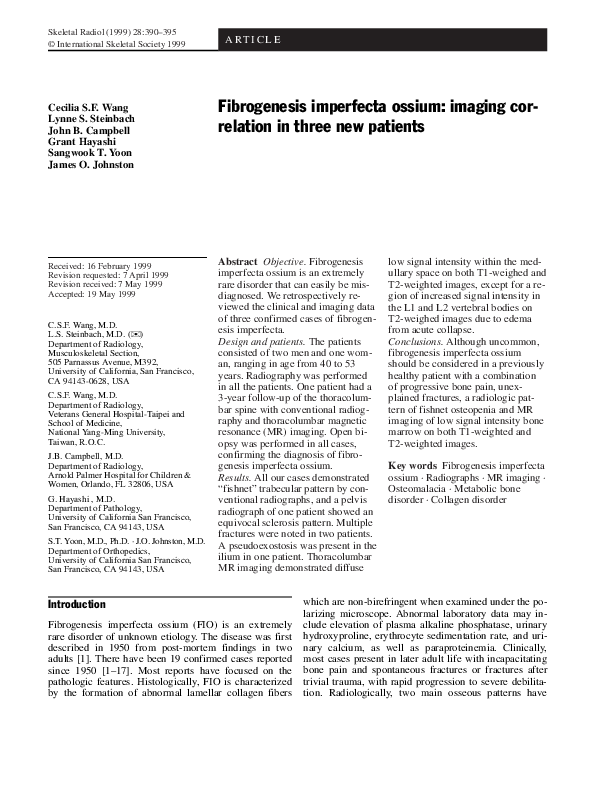 Skeletal Radiol (1999) 28:390–395
© International Skeletal Society 1999

ARTICLE

Cecilia S.F. Wang
Lynne S. Steinbach
John B. Campbell
Grant Hayashi
Sangwook T. Yoon
James O. Johnston

Fibrogenesis imperfecta ossium: imaging correlation in three new patients

Received: 16 February 1999
Revision requested: 7 April 1999
Revision received: 7 May 1999
Accepted: 19 May 1999

C.S.F. Wang, M.D.
L.S. Steinbach, M.D. (✉)
Department of Radiology, Musculoskeletal Section, 505 Parnassus Avenue, M392, University of California, San Francisco, CA 94143-0628, USA

C.S.F. Wang, M.D.
Department of Radiology, Veterans General Hospital-Taipei and School of Medicine, National Yang-Ming University, Taiwan, R.O.C.

J.B. Campbell, M.D.
Department of Radiology, Arnold Palmer Hospital for Children & Women, Orlando, FL 32806, USA

G. Hayashi, M.D.
Department of Pathology, University of California San Francisco, San Francisco, CA 94143, USA

S.T. Yoon, M.D., Ph.D. · J.O. Johnston, M.D.
Department of Orthopedics, University of California San Francisco, San Francisco, CA 94143, USA

Abstract Objective. Fibrogenesis imperfecta ossium is an extremely rare disorder that can easily be misdiagnosed. We retrospectively reviewed the clinical and imaging data of three confirmed cases of fibrogenesis imperfecta.
Design and patients. The patients consisted of two men and one woman, ranging in age from 40 to 53 years. Radiography was performed in all the patients. One patient had a 3-year follow-up of the thoracolumbar spine with conventional radiography and thoracolumbar magnetic resonance (MR) imaging. Open biopsy was performed in all cases, confirming the diagnosis of fibrogenesis imperfecta ossium.
Results. All our cases demonstrated "fishnet" trabecular pattern by conventional radiographs, and a pelvis radiograph of one patient showed an equivocal sclerosis pattern. Multiple fractures were noted in two patients. A pseudoexostosis was present in the ilium in one patient. Thoracolumbar MR imaging demonstrated diffuse low signal intensity within the medullary space on both T1-weighed and T2-weighted images, except for a region of increased signal intensity in the L1 and L2 vertebral bodies on T2-weighed images due to edema from acute collapse.
Conclusions. Although uncommon, fibrogenesis imperfecta ossium should be considered in a previously healthy patient with a combination of progressive bone pain, unexplained fractures, a radiologic pattern of fishnet osteopenia and MR imaging of low signal intensity bone marrow on both T1-weighted and T2-weighted images.

Key words Fibrogenesis imperfecta ossium · Radiographs · MR imaging · Osteomalacia · Metabolic bone disorder · Collagen disorder

Introduction

Fibrogenesis imperfecta ossium (FIO) is an extremely rare disorder of unknown etiology. The disease was first described in 1950 from post-mortem findings in two adults [1]. There have been 19 confirmed cases reported since 1950 [1–17]. Most reports have focused on the pathologic features. Histologically, FIO is characterized by the formation of abnormal lamellar collagen fibers which are non-birefringent when examined under the polarizing microscope. Abnormal laboratory data may include elevation of plasma alkaline phosphatase, urinary hydroxyproline, erythrocyte sedimentation rate, and urinary calcium, as well as paraproteinemia. Clinically, most cases present in later adult life with incapacitating bone pain and spontaneous fractures or fractures after trivial trauma, with rapid progression to severe debilitation. Radiologically, two main osseous patterns have